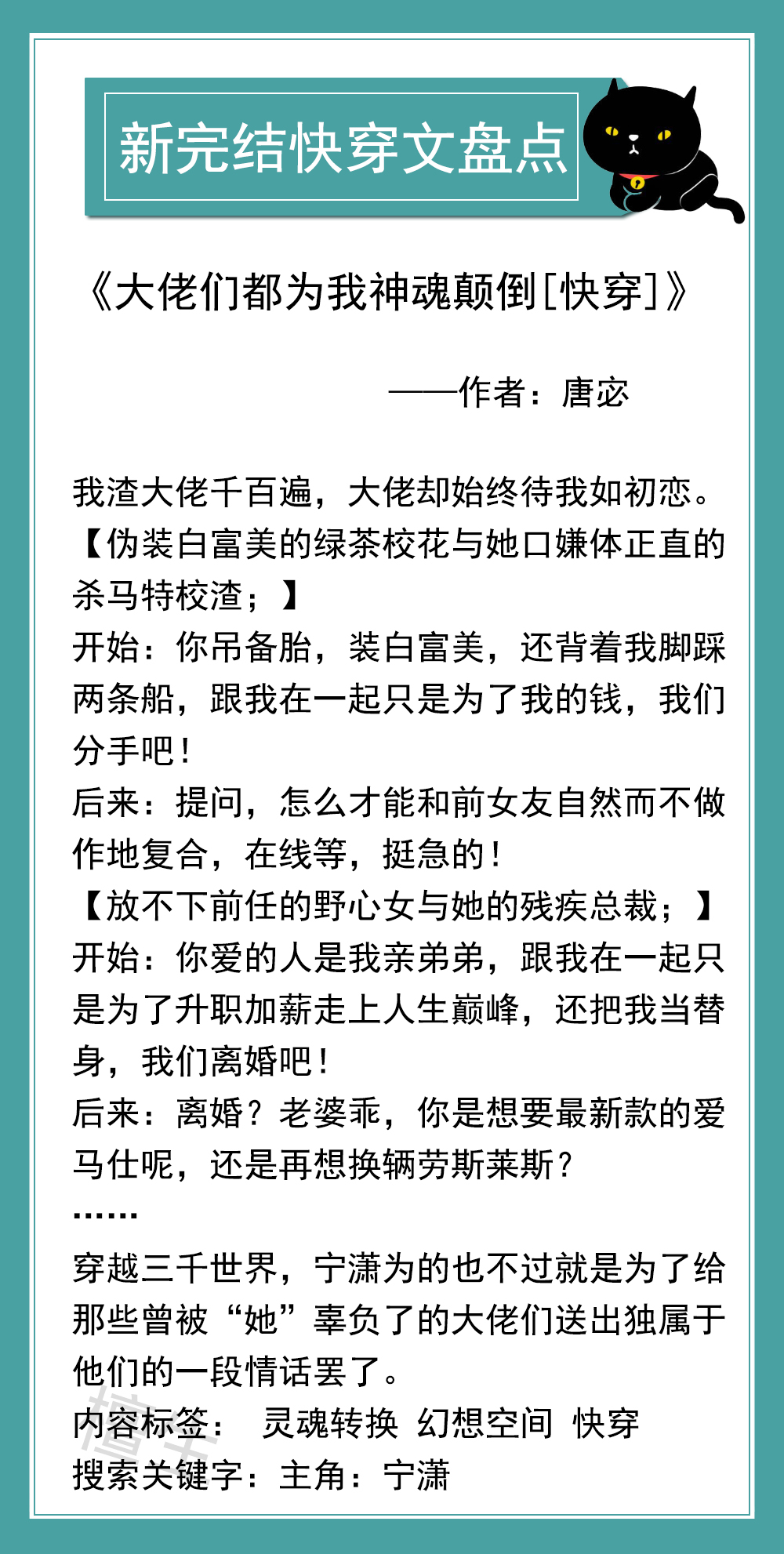 新完结快穿文盘点

《大佬们都为我神魂颠倒[快穿]》

——作者：唐宓

我渣大佬千百遍，大佬却始终待我如初恋。
【伪装白富美的绿茶校花与她口嫌体正直的杀马特校渣；】
开始：你吊备胎，装白富美，还背着我脚踩两条船，跟我在一起只是为了我的钱，我们分手吧！
后来：提问，怎么才能和前女友自然而不做作地复合，在线等，挺急的！
【放不下前任的野心女与她的残疾总裁；】
开始：你爱的人是我亲弟弟，跟我在一起只是为了升职加薪走上人生巅峰，还把我当替身，我们离婚吧！
后来：离婚？老婆乖，你是想要最新款的爱马仕呢，还是再想换辆劳斯莱斯？
……
穿越三千世界，宁潇为的也不过就是为了给那些曾被“她”辜负了的大佬们送出独属于他们的一段情话罢了。
内容标签： 灵魂转换 幻想空间 快穿
搜索关键字：主角：宁潇